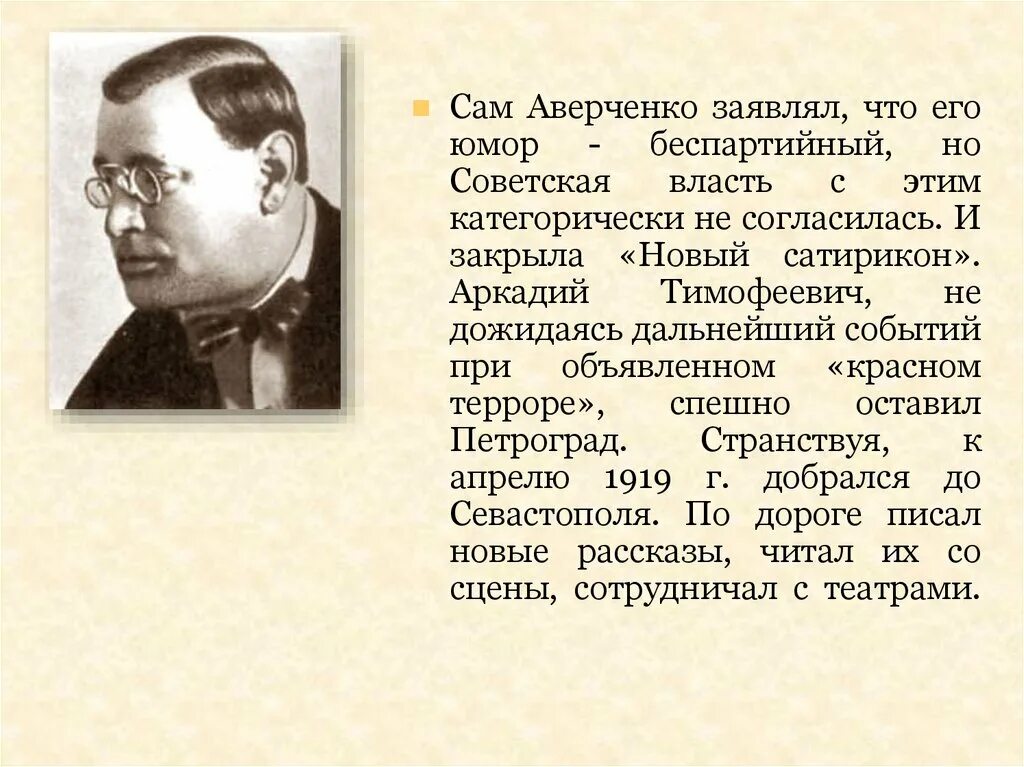 Сам Аверченко заявлял, что его юмор - беспартийный, но Советская власть с этим категорически не согласилась. И закрыла «Новый сатирикон». Аркадий Тимофеевич, не дожидаясь дальнейший событий при объявленном «красном терроре», спешно оставил Петроград. Странствуя, к апрелю 1919 г. добрался до Севастополя. По дороге писал новые рассказы, читал их со сцены, сотрудничал с театрами.